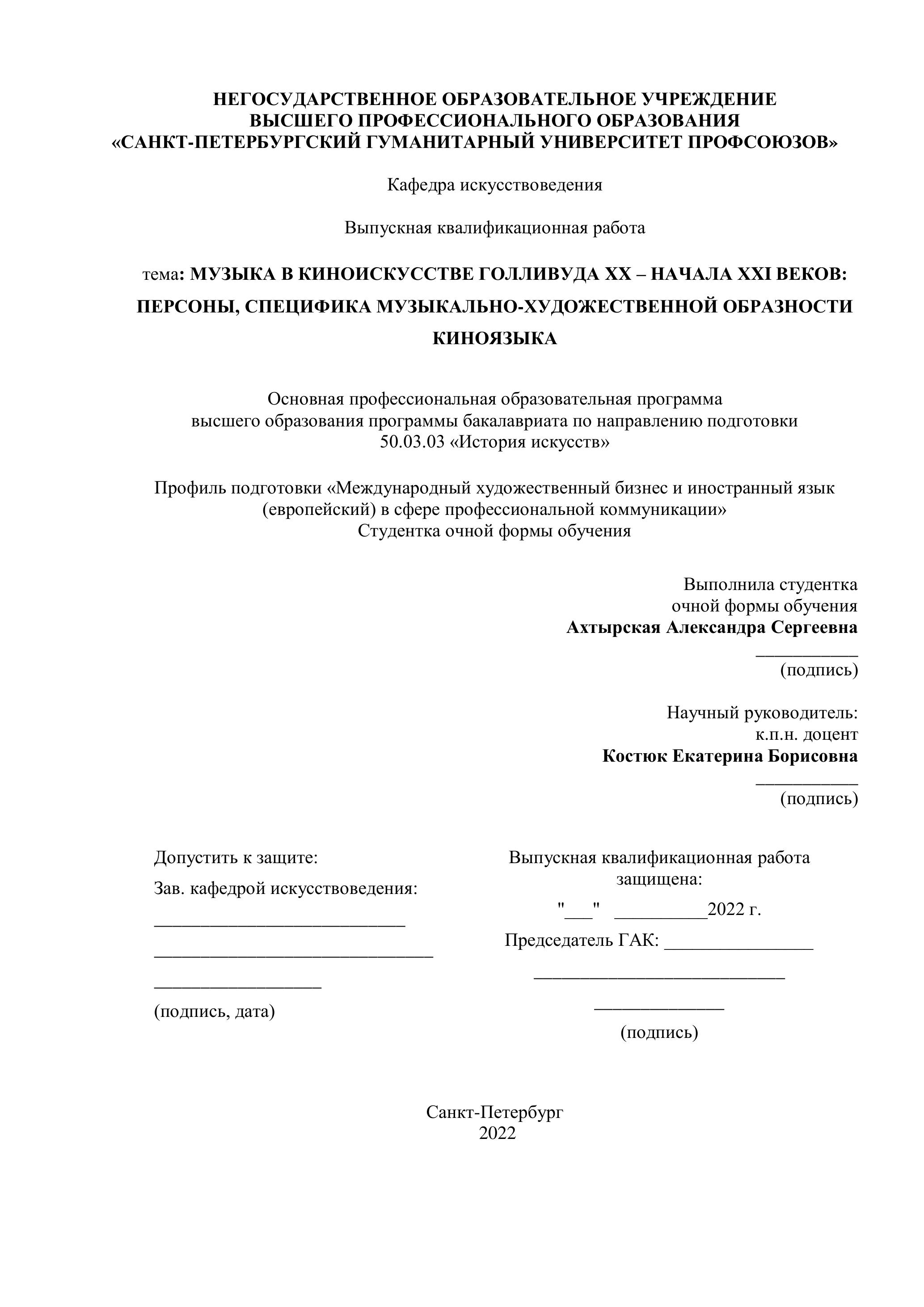 НЕГОСУДАРСТВЕННОЕ ОБРАЗОВАТЕЛЬНОЕ УЧРЕЖДЕНИЕ
ВЫСШЕГО ПРОФЕССИОНАЛЬНОГО ОБРАЗОВАНИЯ
«САНКТ-ПЕТЕРБУРГСКИЙ ГУМАНИТАРНЫЙ УНИВЕРСИТЕТ ПРОФСОЮЗОВ»

Кафедра искусствоведения

Выпускная квалификационная работа

тема: МУЗЫКА В КИНОИСКУССТВЕ ГОЛЛИВУДА XX – НАЧАЛА XXI ВЕКОВ: ПЕРСОНЫ, СПЕЦИФИКА МУЗЫКАЛЬНО-ХУДОЖЕСТВЕННОЙ ОБРАЗНОСТИ КИНОЯЗЫКА

Основная профессиональная образовательная программа
высшего образования программы бакалавриата по направлению подготовки
50.03.03 «История искусств»

Профиль подготовки «Международный художественный бизнес и иностранный язык (европейский) в сфере профессиональной коммуникации»
Студентка очной формы обучения

Выполнила студентка
очной формы обучения
Ахтырская Александра Сергеевна
___________
(подпись)

Научный руководитель:
к.п.н. доцент
Костюк Екатерина Борисовна
___________
(подпись)

Допустить к защите:
Зав. кафедрой искусствоведения:
___________________________
______________________________
__________________
(подпись, дата)

Выпускная квалификационная работа защищена:
"___" __________2022 г.
Председатель ГАК: ________________
___________________________
______________
(подпись)

Санкт-Петербург
2022